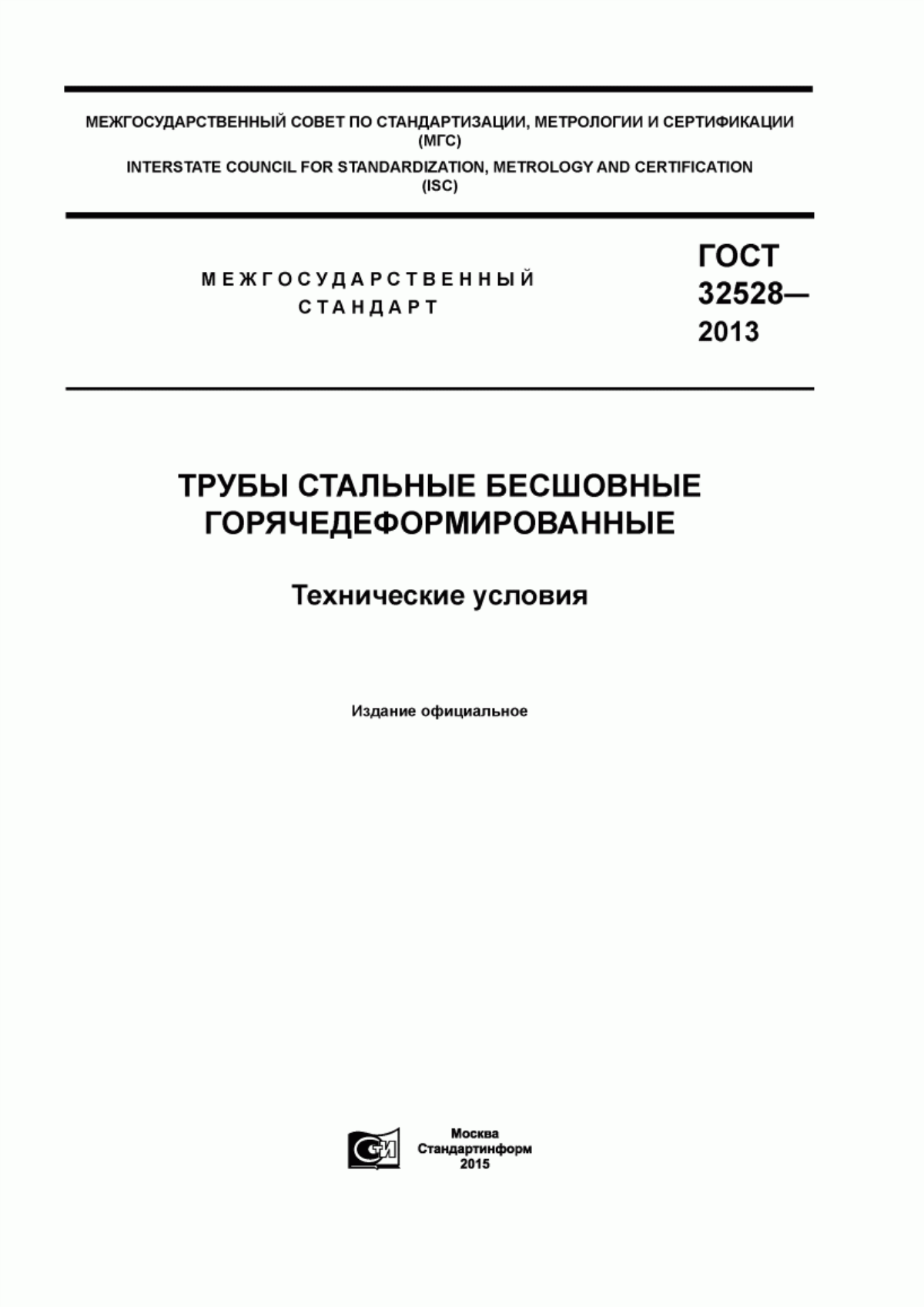 МЕЖГОСУДАРСТВЕННЫЙ СОВЕТ ПО СТАНДАРТИЗАЦИИ, МЕТРОЛОГИИ И СЕРТИФИКАЦИИ (МГС)

INTERSTATE COUNCIL FOR STANDARDIZATION, METROLOGY AND CERTIFICATION (ISC)

МЕЖГОСУДАРСТВЕННЫЙ СТАНДАРТ

ГОСТ 32528— 2013

ТРУБЫ СТАЛЬНЫЕ БЕСШОВНЫЕ ГОРЯЧЕДЕФОРМИРОВАННЫЕ

Технические условия

Издание официальное

СИ

Москва
Стандартинформ
2015